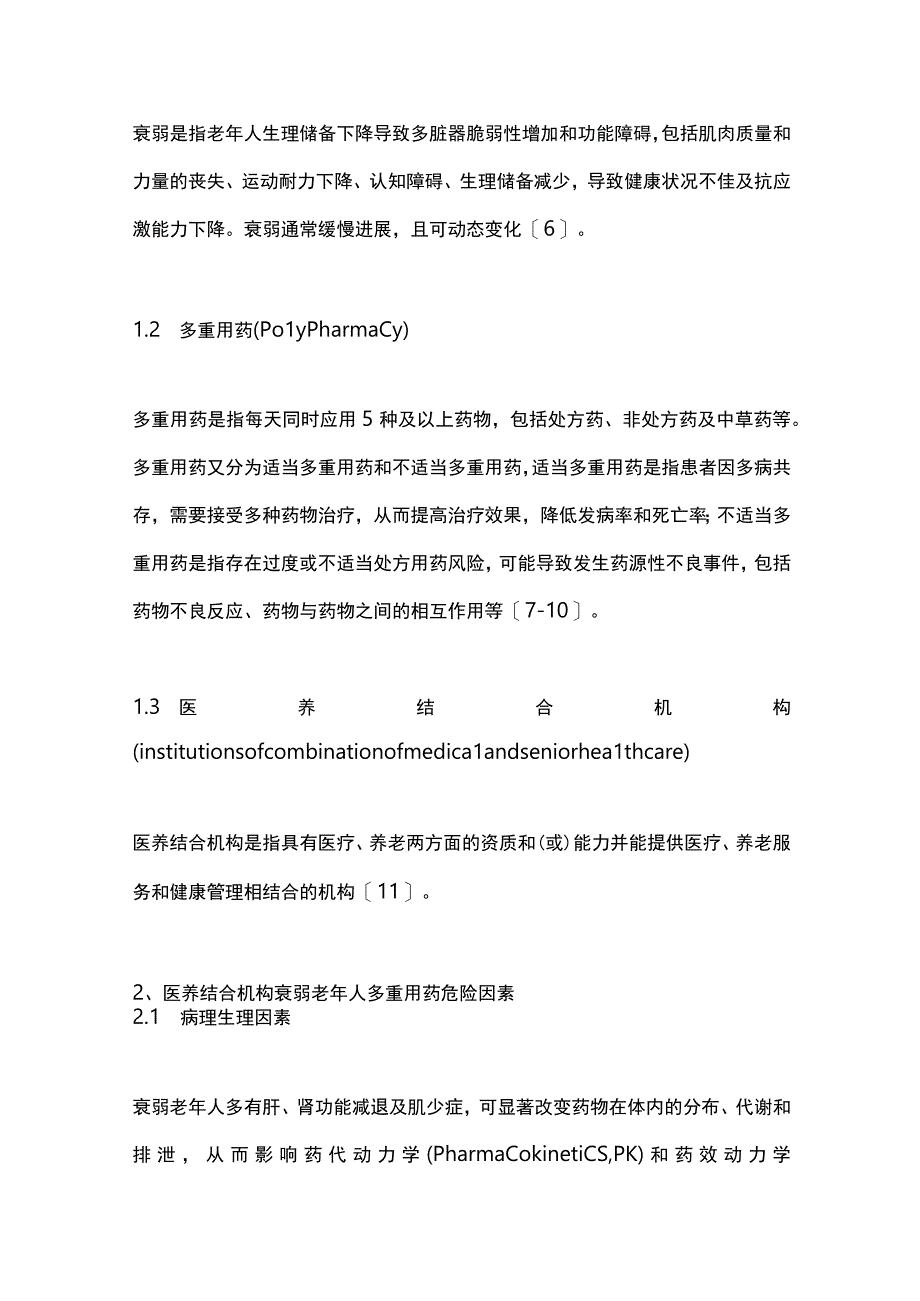 衰弱是指老年人生理储备下降导致多脏器脆弱性增加和功能障碍，包括肌肉质量和力量的丧失、运动耐力下降、认知障碍、生理储备减少，导致健康状况不佳及抗应激能力下降。衰弱通常缓慢进展，且可动态变化〔6〕。

1.2 多重用药(Po1yPharmaCy)

多重用药是指每天同时应用5种及以上药物，包括处方药、非处方药及中草药等。多重用药又分为适当多重用药和不适当多重用药，适当多重用药是指患者因多病共存，需要接受多种药物治疗，从而提高治疗效果，降低发病率和死亡率；不适当多重用药是指存在过度或不适当处方用药风险，可能导致发生药源性不良事件，包括药物不良反应、药物与药物之间的相互作用等〔7-10〕。

1.3 医养结合机构(institutionsofcombinationofmedica1andseniorhea1thcare)

医养结合机构是指具有医疗、养老两方面的资质和(或)能力并能提供医疗、养老服务和健康管理相结合的机构〔11〕。

2、医养结合机构衰弱老年人多重用药危险因素
2.1 病理生理因素

衰弱老年人多有肝、肾功能减退及肌少症，可显著改变药物在体内的分布、代谢和排泄，从而影响药代动力学(PharmaCokinetiCS,PK)和药效动力学